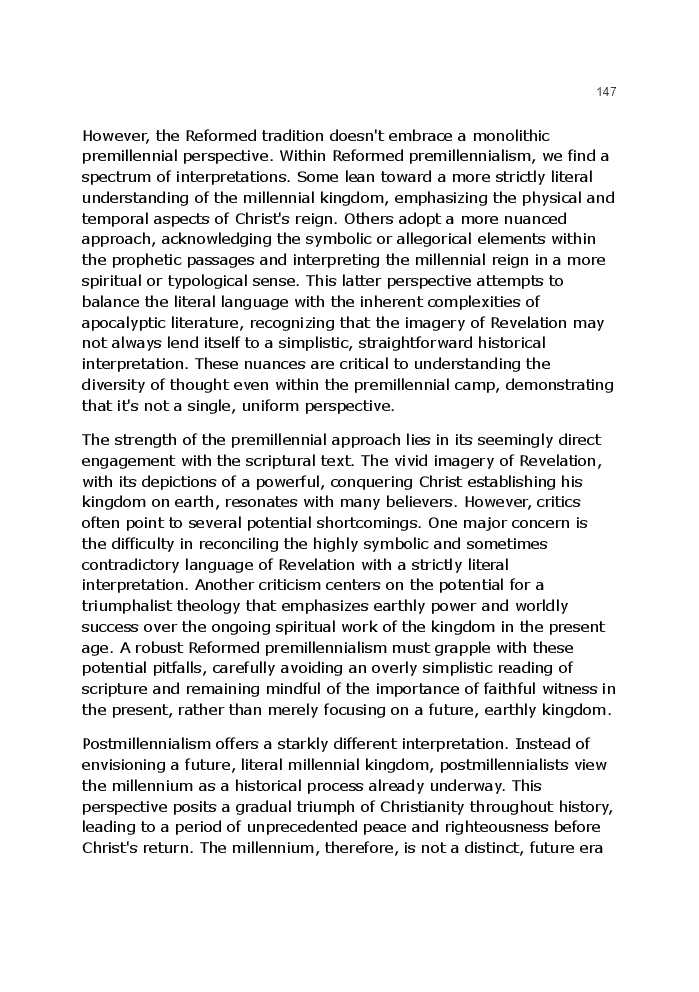 147

However, the Reformed tradition doesn't embrace a monolithic premillennial perspective. Within Reformed premillennialism, we find a spectrum of interpretations. Some lean toward a more strictly literal understanding of the millennial kingdom, emphasizing the physical and temporal aspects of Christ's reign. Others adopt a more nuanced approach, acknowledging the symbolic or allegorical elements within the prophetic passages and interpreting the millennial reign in a more spiritual or typological sense. This latter perspective attempts to balance the literal language with the inherent complexities of apocalyptic literature, recognizing that the imagery of Revelation may not always lend itself to a simplistic, straightforward historical interpretation. These nuances are critical to understanding the diversity of thought even within the premillennial camp, demonstrating that it's not a single, uniform perspective.

The strength of the premillennial approach lies in its seemingly direct engagement with the scriptural text. The vivid imagery of Revelation, with its depictions of a powerful, conquering Christ establishing his kingdom on earth, resonates with many believers. However, critics often point to several potential shortcomings. One major concern is the difficulty in reconciling the highly symbolic and sometimes contradictory language of Revelation with a strictly literal interpretation. Another criticism centers on the potential for a triumphalist theology that emphasizes earthly power and worldly success over the ongoing spiritual work of the kingdom in the present age. A robust Reformed premillennialism must grapple with these potential pitfalls, carefully avoiding an overly simplistic reading of scripture and remaining mindful of the importance of faithful witness in the present, rather than merely focusing on a future, earthly kingdom.

Postmillennialism offers a starkly different interpretation. Instead of envisioning a future, literal millennial kingdom, postmillennialists view the millennium as a historical process already underway. This perspective posits a gradual triumph of Christianity throughout history, leading to a period of unprecedented peace and righteousness before Christ's return. The millennium, therefore, is not a distinct, future era